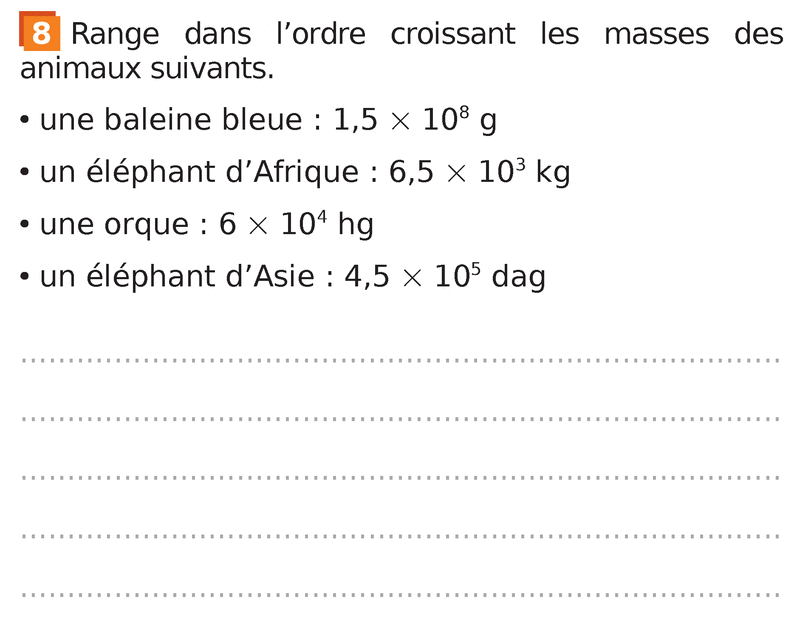 8 Range dans l'ordre croissant les masses des animaux suivants.

• une baleine bleue : $1,5 \times 10^8$ g

• un éléphant d'Afrique : $6,5 \times 10^3$ kg

• une orque : $6 \times 10^4$ hg

• un éléphant d'Asie : $4,5 \times 10^5$ dag

____

____

____

____

____